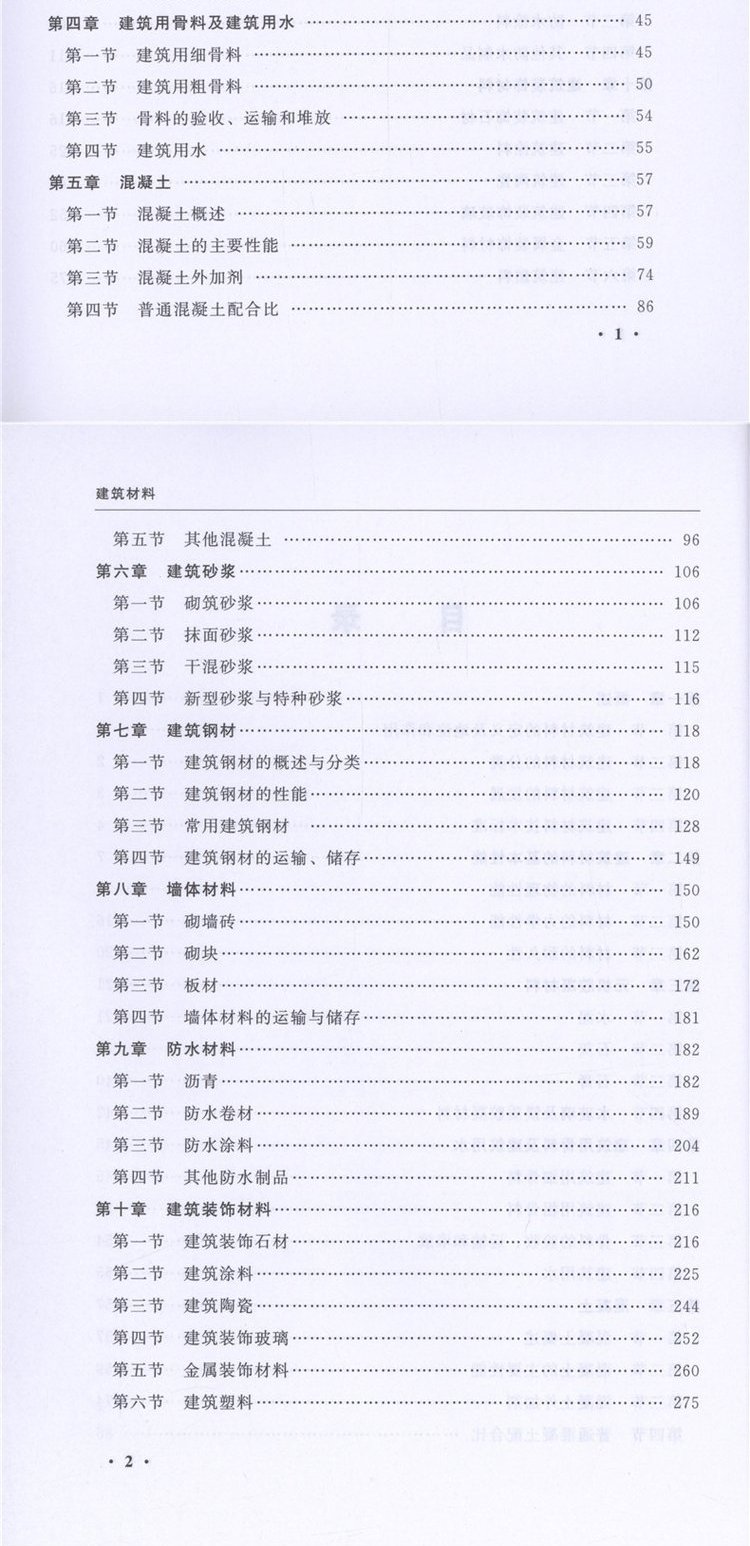 第四章 建筑用骨料及建筑用水 …… 45
第一节 建筑用细骨料 …… 45
第二节 建筑用粗骨料 …… 50
第三节 骨料的验收、运输和堆放 …… 54
第四节 建筑用水 …… 55
第五章 混凝土 …… 57
第一节 混凝土概述 …… 57
第二节 混凝土的主要性能 …… 59
第三节 混凝土外加剂 …… 74
第四节 普通混凝土配合比 …… 86

· 1 ·

建筑材料

第五节 其他混凝土 …… 96
第六章 建筑砂浆 …… 106
第一节 砌筑砂浆 …… 106
第二节 抹面砂浆 …… 112
第三节 干混砂浆 …… 115
第四节 新型砂浆与特种砂浆 …… 116
第七章 建筑钢材 …… 118
第一节 建筑钢材的概述与分类 …… 118
第二节 建筑钢材的性能 …… 120
第三节 常用建筑钢材 …… 128
第四节 建筑钢材的运输、储存 …… 149
第八章 墙体材料 …… 150
第一节 砌墙砖 …… 150
第二节 砌块 …… 162
第三节 板材 …… 172
第四节 墙体材料的运输与储存 …… 181
第九章 防水材料 …… 182
第一节 沥青 …… 182
第二节 防水卷材 …… 189
第三节 防水涂料 …… 204
第四节 其他防水制品 …… 211
第十章 建筑装饰材料 …… 216
第一节 建筑装饰石材 …… 216
第二节 建筑涂料 …… 225
第三节 建筑陶瓷 …… 244
第四节 建筑装饰玻璃 …… 252
第五节 金属装饰材料 …… 260
第六节 建筑塑料 …… 275

· 2 ·